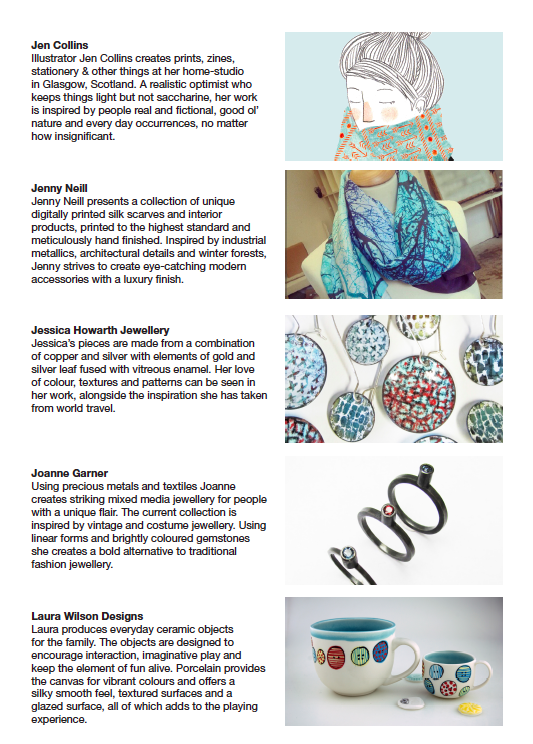 Jen Collins
Illustrator Jen Collins creates prints, zines, stationery & other things at her home-studio in Glasgow, Scotland. A realistic optimist who keeps things light but not saccharine, her work is inspired by people real and fictional, good ol' nature and every day occurrences, no matter how insignificant.

Jenny Neill
Jenny Neill presents a collection of unique digitally printed silk scarves and interior products, printed to the highest standard and meticulously hand finished. Inspired by industrial metallics, architectural details and winter forests, Jenny strives to create eye-catching modern accessories with a luxury finish.

Jessica Howarth Jewellery
Jessica's pieces are made from a combination of copper and silver with elements of gold and silver leaf fused with vitreous enamel. Her love of colour, textures and patterns can be seen in her work, alongside the inspiration she has taken from world travel.

Joanne Garner
Using precious metals and textiles Joanne creates striking mixed media jewellery for people with a unique flair. The current collection is inspired by vintage and costume jewellery. Using linear forms and brightly coloured gemstones she creates a bold alternative to traditional fashion jewellery.

Laura Wilson Designs
Laura produces everyday ceramic objects for the family. The objects are designed to encourage interaction, imaginative play and keep the element of fun alive. Porcelain provides the canvas for vibrant colours and offers a silky smooth feel, textured surfaces and a glazed surface, all of which adds to the playing experience.